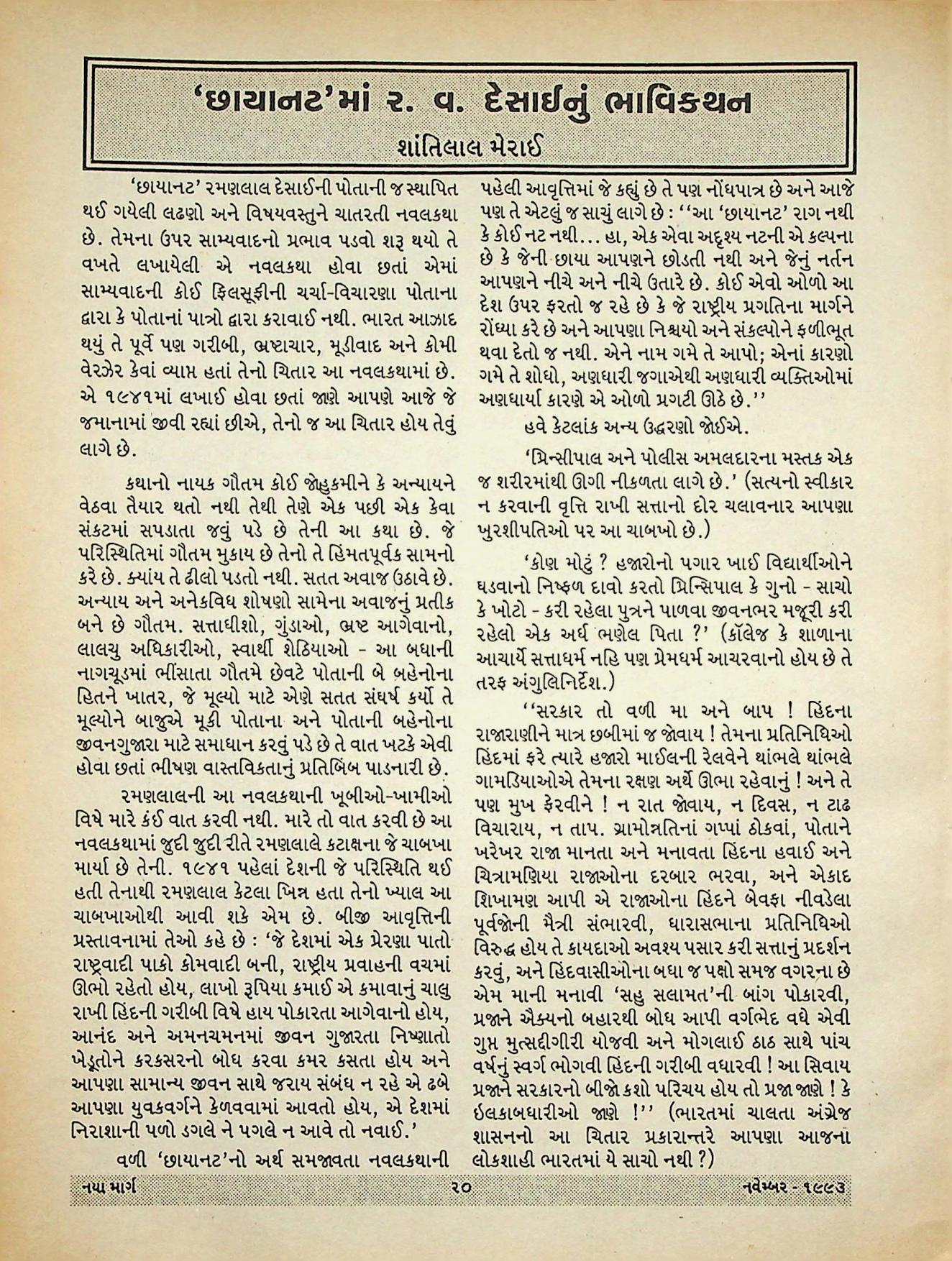 'છાયાનટ'માં ર. વ. દેસાઈનું ભાવિકથન

શાંતિલાલ મેરાઈ

'છાયાનટ' રમણલાલ દેસાઈની પોતાની જ સ્થાપિત થઈ ગયેલી લઢણો અને વિષયવસ્તુને ચાતરતી નવલકથા છે. તેમના ઉપર સામ્યવાદનો પ્રભાવ પડવો શરૂ થયો તે વખતે લખાયેલી એ નવલકથા હોવા છતાં એમાં સામ્યવાદની કોઈ ફિલસૂફીની ચર્ચા-વિચારણા પોતાના દ્વારા કે પોતાનાં પાત્રો દ્વારા કરાવાઈ નથી. ભારત આઝાદ થયું તે પૂર્વે પણ ગરીબી, ભ્રષ્ટાચાર, મૂડીવાદ અને કોમી વેરઝેર કેવાં વ્યાપ્ત હતાં તેનો ચિતાર આ નવલકથામાં છે. એ ૧૯૪૧માં લખાઈ હોવા છતાં જાણે આપણે આજે જે જમાનામાં જીવી રહ્યાં છીએ, તેનો જ આ ચિતાર હોય તેવું લાગે છે.

કથાનો નાયક ગૌતમ કોઈ જોહુકમીને કે અન્યાયને વેઠવા તૈયાર થતો નથી તેથી તેણે એક પછી એક કેવા સંકટમાં સપડાતા જવું પડે છે તેની આ કથા છે. જે પરિસ્થિતિમાં ગૌતમ મુકાય છે તેનો તે હિંમતપૂર્વક સામનો કરે છે. ક્યાંય તે ઢીલો પડતો નથી. સતત અવાજ ઉઠાવે છે. અન્યાય અને અનેકવિધ શોષણો સામેના અવાજનું પ્રતીક બને છે ગૌતમ. સત્તાધીશો, ગુંડાઓ, ભ્રષ્ટ આગેવાનો, લાલચુ અધિકારીઓ, સ્વાર્થી શેઠિયાઓ - આ બધાની નાગચૂડમાં ભીંસાતા ગૌતમે છેવટે પોતાની બે બહેનોના હિતને ખાતર, જે મૂલ્યો માટે એણે સતત સંઘર્ષ કર્યો તે મૂલ્યોને બાજુએ મૂકી પોતાના અને પોતાની બહેનોના જીવનગુજારા માટે સમાધાન કરવું પડે છે તે વાત ખટકે એવી હોવા છતાં ભીષણ વાસ્તવિકતાનું પ્રતિબિંબ પાડનારી છે.

રમણલાલની આ નવલકથાની ખૂબીઓ-ખામીઓ વિષે મારે કંઈ વાત કરવી નથી. મારે તો વાત કરવી છે આ નવલકથામાં જુદી જુદી રીતે રમણલાલે કટાક્ષના જે ચાબખા માર્યા છે તેની. ૧૯૪૧ પહેલાં દેશની જે પરિસ્થિતિ થઈ હતી તેનાથી રમણલાલ કેટલા ખિન્ન હતા તેનો ખ્યાલ આ ચાબખાઓથી આવી શકે એમ છે. બીજી આવૃત્તિની પ્રસ્તાવનામાં તેઓ કહે છે : 'જે દેશમાં એક પ્રેરણા પાતો રાષ્ટ્રવાદી પાકો કોમવાદી બની, રાષ્ટ્રીય પ્રવાહની વચમાં ઊભો રહેતો હોય, લાખો રૂપિયા કમાઈ એ કમાવાનું ચાલુ રાખી હિંદની ગરીબી વિષે હાય પોકારતા આગેવાનો હોય, આનંદ અને અમનચમનમાં જીવન ગુજારતા નિષ્ણાતો ખેડૂતોને કરકસરનો બોધ કરવા કમર કસતા હોય અને આપણા સામાન્ય જીવન સાથે જરાય સંબંધ ન રહે એ ઢબે આપણા યુવકવર્ગને કેળવવામાં આવતો હોય, એ દેશમાં નિરાશાની પળો ડગલે ને પગલે ન આવે તો નવાઈ.'

વળી 'છાયાનટ'નો અર્થ સમજાવતા નવલકથાની પહેલી આવૃત્તિમાં જે કહ્યું છે તે પણ નોંધપાત્ર છે અને આજે પણ તે એટલું જ સાચું લાગે છે : ''આ 'છાયાનટ' રાગ નથી કે કોઈ નટ નથી... હા, એક એવા અદૃશ્ય નટની એ કલ્પના છે કે જેની છાયા આપણને છોડતી નથી અને જેનું નર્તન આપણને નીચે અને નીચે ઉતારે છે. કોઈ એવો ઓળો આ દેશ ઉપર ફરતો જ રહે છે કે જે રાષ્ટ્રીય પ્રગતિના માર્ગને રોંધ્યા કરે છે અને આપણા નિશ્ચયો અને સંકલ્પોને ફળીભૂત થવા દેતો જ નથી. એને નામ ગમે તે આપો; એનાં કારણો ગમે તે શોધો, અણધારી જગાએથી અણધારી વ્યક્તિઓમાં અણધાર્યા કારણે એ ઓળો પ્રગટી ઊઠે છે.''

હવે કેટલાંક અન્ય ઉદ્ધરણો જોઈએ.

'પ્રિન્સીપાલ અને પોલીસ અમલદારના મસ્તક એક જ શરીરમાંથી ઊગી નીકળતા લાગે છે.' (સત્યનો સ્વીકાર ન કરવાની વૃત્તિ રાખી સત્તાનો દોર ચલાવનાર આપણા ખુરશીપતિઓ પર આ ચાબખો છે.)

'કોણ મોટું ? હજારોનો પગાર ખાઈ વિદ્યાર્થીઓને ઘડવાનો નિષ્ફળ દાવો કરતો પ્રિન્સિપાલ કે ગુનો - સાચો કે ખોટો - કરી રહેલા પુત્રને પાળવા જીવનભર મજૂરી કરી રહેલો એક અર્ધ ભણેલ પિતા ?' (કૉલેજ કે શાળાના આચાર્યે સત્તાધર્મ નહિ પણ પ્રેમધર્મ આચરવાનો હોય છે તે તરફ અંગુલિનિર્દેશ.)

''સરકાર તો વળી મા અને બાપ ! હિંદના રાજારાણીને માત્ર છબીમાં જ જોવાય ! તેમના પ્રતિનિધિઓ હિંદમાં ફરે ત્યારે હજારો માઈલની રેલવેને થાંભલે થાંભલે ગામડિયાઓએ તેમના રક્ષણ અર્થે ઊભા રહેવાનું ! અને તે પણ મુખ ફેરવીને ! ન રાત જોવાય, ન દિવસ, ન ટાઢ વિચારાય, ન તાપ. ગ્રામોન્નતિનાં ગપ્પાં ઠોકવાં, પોતાને ખરેખર રાજા માનતા અને મનાવતા હિંદના હવાઈ અને ચિત્રામણિયા રાજાઓના દરબાર ભરવા, અને એકાદ શિખામણ આપી એ રાજાઓના હિંદને બેવફા નીવડેલા પૂર્વજોની મૈત્રી સંભારવી, ધારાસભાના પ્રતિનિધિઓ વિરુદ્ધ હોય તે કાયદાઓ અવશ્ય પસાર કરી સત્તાનું પ્રદર્શન કરવું, અને હિંદવાસીઓના બધા જ પક્ષો સમજ વગરના છે એમ માની મનાવી 'સહુ સલામત'ની બાંગ પોકારવી, પ્રજાને ઐક્યનો બહારથી બોધ આપી વર્ગભેદ વધે એવી ગુપ્ત મુત્સદ્દીગીરી યોજવી અને મોગલાઈ ઠાઠ સાથે પાંચ વર્ષનું સ્વર્ગ ભોગવી હિંદની ગરીબી વધારવી ! આ સિવાય પ્રજાને સરકારનો બીજો કશો પરિચય હોય તો પ્રજા જાણે ! કે ઇલકાબધારીઓ જાણે !'' (ભારતમાં ચાલતા અંગ્રેજ શાસનનો આ ચિતાર પ્રકારાન્તરે આપણા આજના લોકશાહી ભારતમાં યે સાચો નથી ?)

નયા માર્ગ ૨૦ નવેમ્બર - ૧૯૯૩